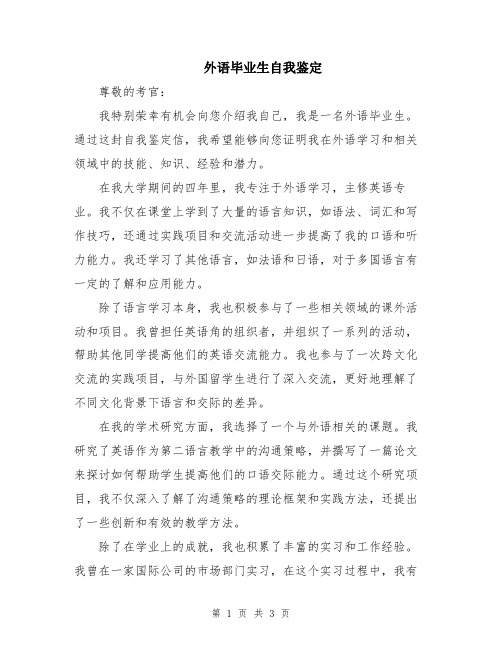 外语毕业生自我鉴定

尊敬的考官:

我特别荣幸有机会向您介绍我自己，我是一名外语毕业生。通过这封自我鉴定信，我希望能够向您证明我在外语学习和相关领域中的技能、知识、经验和潜力。

在我大学期间的四年里，我专注于外语学习，主修英语专业。我不仅在课堂上学到了大量的语言知识，如语法、词汇和写作技巧，还通过实践项目和交流活动进一步提高了我的口语和听力能力。我还学习了其他语言，如法语和日语，对于多国语言有一定的了解和应用能力。

除了语言学习本身，我也积极参与了一些相关领域的课外活动和项目。我曾担任英语角的组织者，并组织了一系列的活动，帮助其他同学提高他们的英语交流能力。我也参与了一次跨文化交流的实践项目，与外国留学生进行了深入交流，更好地理解了不同文化背景下语言和交际的差异。

在我的学术研究方面，我选择了一个与外语相关的课题。我研究了英语作为第二语言教学中的沟通策略，并撰写了一篇论文来探讨如何帮助学生提高他们的口语交际能力。通过这个研究项目，我不仅深入了解了沟通策略的理论框架和实践方法，还提出了一些创新和有效的教学方法。

除了在学业上的成就，我也积累了丰富的实习和工作经验。我曾在一家国际公司的市场部门实习，在这个实习过程中，我有

第 1 页 共 3 页